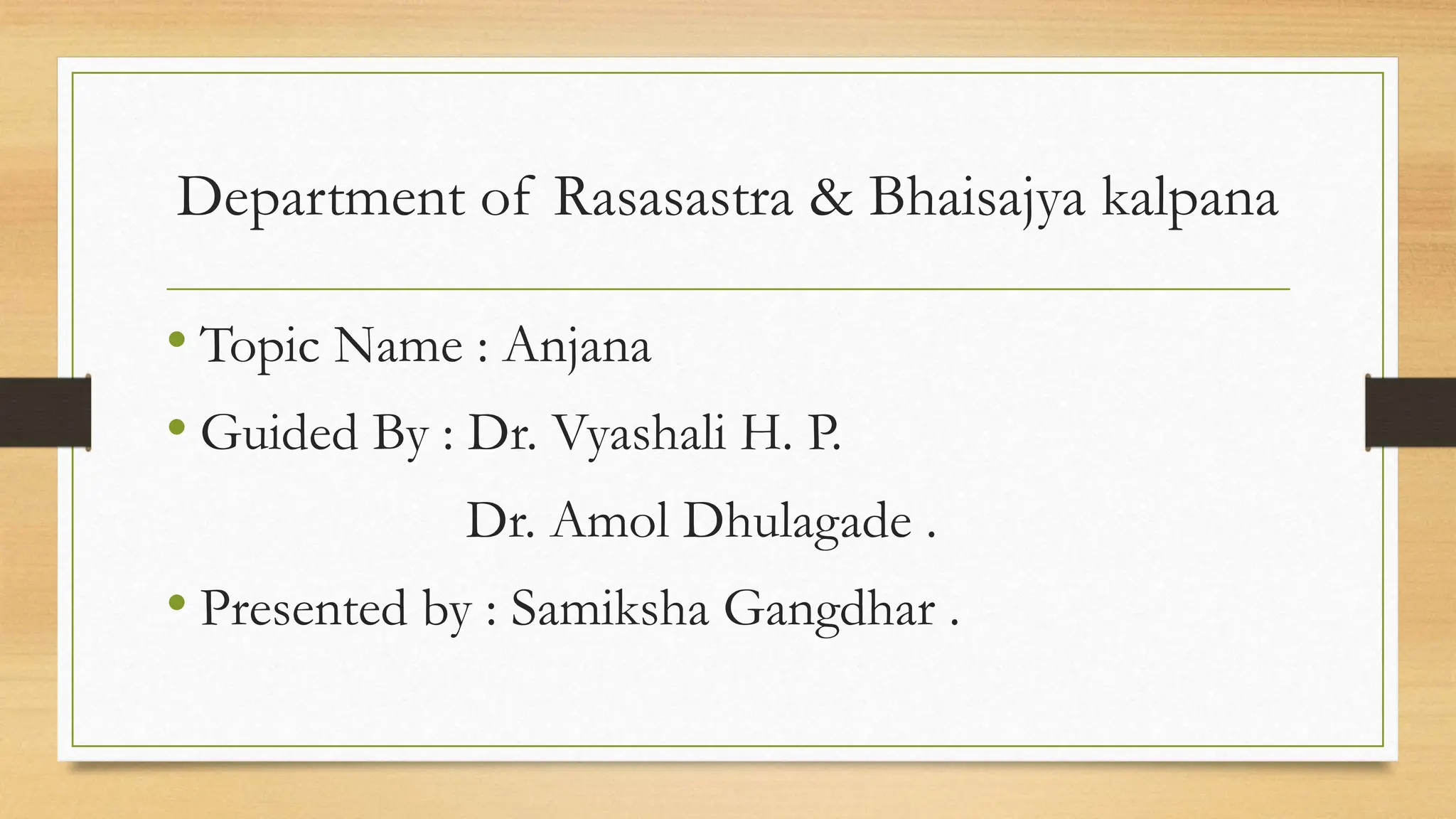 Department of Rasasastra & Bhaisajya kalpana

• Topic Name : Anjana
• Guided By : Dr. Vyashali H. P.
Dr. Amol Dhulagade .
• Presented by : Samiksha Gangdhar .